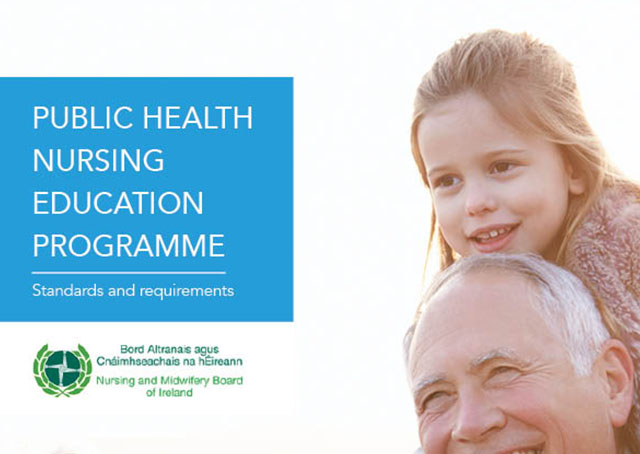 PUBLIC HEALTH NURSING EDUCATION PROGRAMME

Standards and requirements

Bord Altranais agus Cnáimhseachais na hÉireann
Nursing and Midwifery Board of Ireland